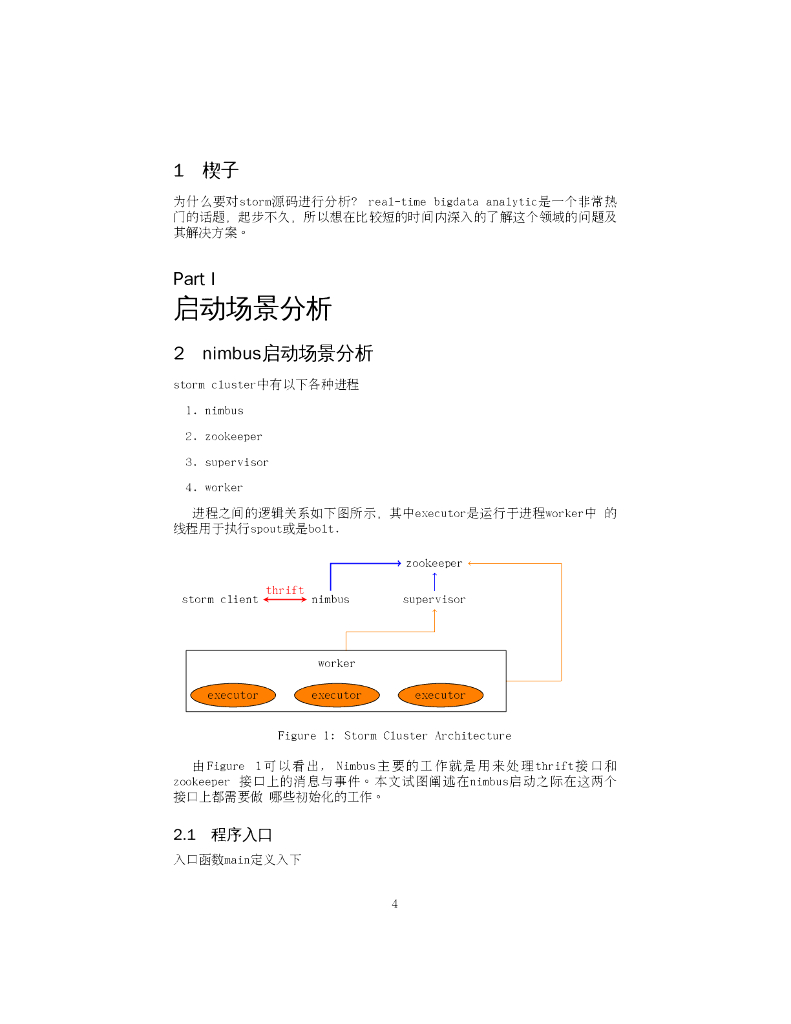 1 楔子

为什么要对storm源码进行分析? real-time bigdata analytic是一个非常热门的话题，起步不久，所以想在比较短的时间内深入的了解这个领域的问题及其解决方案。

Part I
启动场景分析

2 nimbus启动场景分析

storm cluster中有以下各种进程

1. nimbus

2. zookeeper

3. supervisor

4. worker

进程之间的逻辑关系如下图所示，其中executor是运行于进程worker中 的线程用于执行spout或是bolt.

zookeeper

thrift

storm client

nimbus

supervisor

worker

executor

executor

executor

Figure 1: Storm Cluster Architecture

由Figure 1可以看出，Nimbus主要的工作就是用来处理thrift接口和zookeeper 接口上的消息与事件。本文试图阐述在nimbus启动之际在这两个接口上都需要做 哪些初始化的工作。

2.1 程序入口

入口函数main定义入下

4